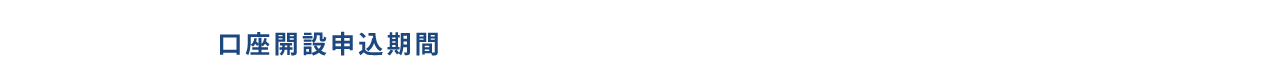 口座開設申込期間